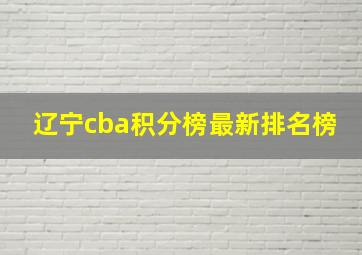 辽宁cba积分榜最新排名榜